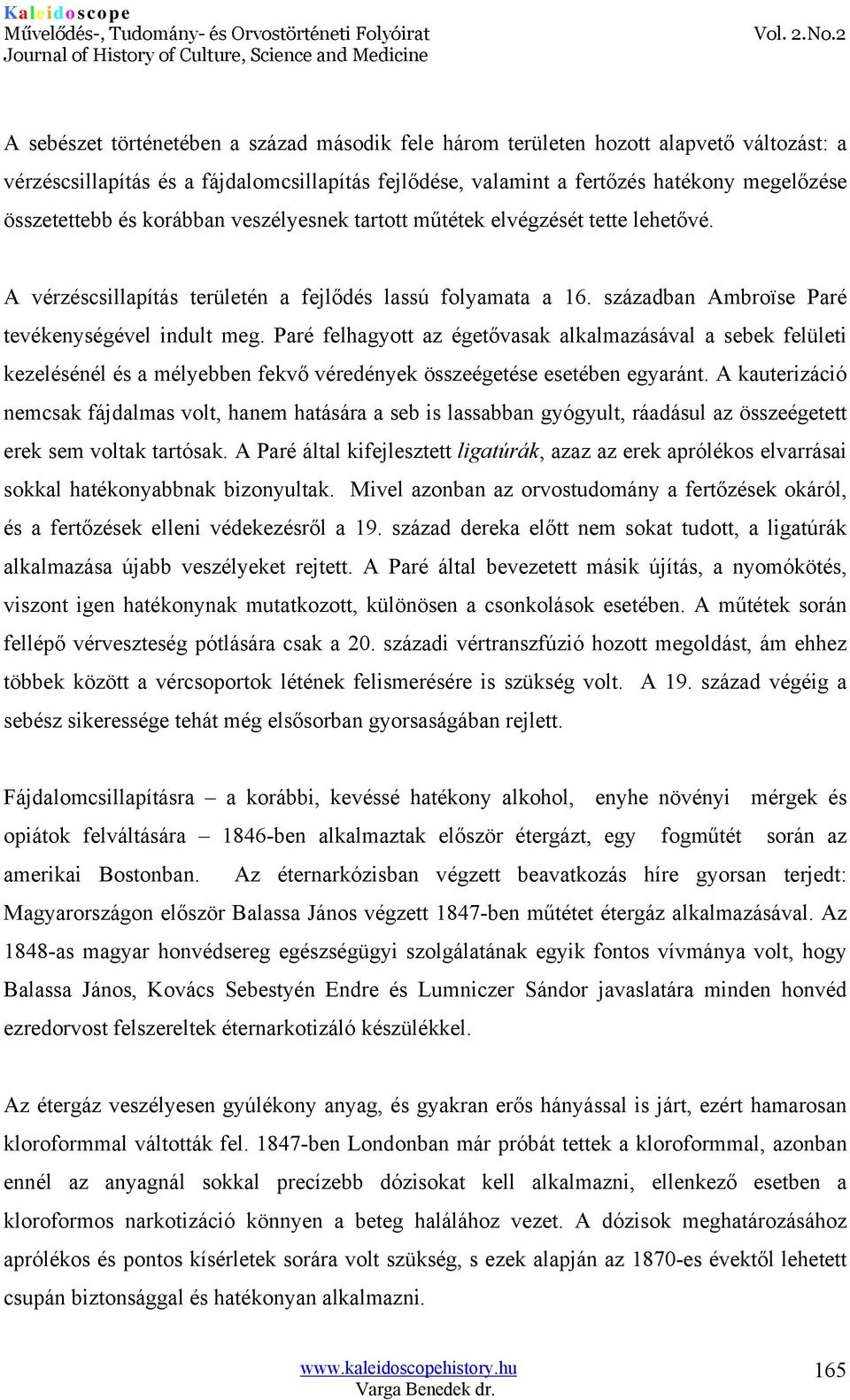 Kaleidoscope
Művelődés-, Tudomány- és Orvostörténeti Folyóirat
Journal of History of Culture, Science and Medicine
Vol. 2.No.2

A sebészet történetében a század második fele három területen hozott alapvető változást: a vérzéscsillapítás és a fájdalomcsillapítás fejlődése, valamint a fertőzés hatékony megelőzése összetettebb és korábban veszélyesnek tartott műtétek elvégzését tette lehetővé.

A vérzéscsillapítás területén a fejlődés lassú folyamata a 16. században Ambroïse Paré tevékenységével indult meg. Paré felhagyott az égetővasak alkalmazásával a sebek felületi kezelésénél és a mélyebben fekvő véredények összeégetése esetében egyaránt. A kauterizáció nemcsak fájdalmas volt, hanem hatására a seb is lassabban gyógyult, ráadásul az összeégetett erek sem voltak tartósak. A Paré által kifejlesztett ligatúrák, azaz az erek aprólékos elvarrásai sokkal hatékonyabbnak bizonyultak. Mivel azonban az orvostudomány a fertőzések okáról, és a fertőzések elleni védekezésről a 19. század dereka előtt nem sokat tudott, a ligatúrák alkalmazása újabb veszélyeket rejtett. A Paré által bevezetett másik újítás, a nyomókötés, viszont igen hatékonynak mutatkozott, különösen a csonkolások esetében. A műtétek során fellépő vérveszteség pótlására csak a 20. századi vértranszfúzió hozott megoldást, ám ehhez többek között a vércsoportok létének felismerésére is szükség volt. A 19. század végéig a sebész sikeressége tehát még elsősorban gyorsaságában rejlett.

Fájdalomcsillapításra – a korábbi, kevéssé hatékony alkohol, enyhe növényi mérgek és opiátok felváltására – 1846-ben alkalmaztak először étergázt, egy fogműtét során az amerikai Bostonban. Az éternarkózisban végzett beavatkozás híre gyorsan terjedt: Magyarországon először Balassa János végzett 1847-ben műtétet étergáz alkalmazásával. Az 1848-as magyar honvédsereg egészségügyi szolgálatának egyik fontos vívmánya volt, hogy Balassa János, Kovács Sebestyén Endre és Lumniczer Sándor javaslatára minden honvéd ezredorvost felszereltek éternarkotizáló készülékkel.

Az étergáz veszélyesen gyúlékony anyag, és gyakran erős hányással is járt, ezért hamarosan kloroformmal váltották fel. 1847-ben Londonban már próbát tettek a kloroformmal, azonban ennél az anyagnál sokkal precízebb dózisokat kell alkalmazni, ellenkező esetben a kloroformos narkotizáció könnyen a beteg halálához vezet. A dózisok meghatározásához aprólékos és pontos kísérletek sorára volt szükség, s ezek alapján az 1870-es évektől lehetett csupán biztonsággal és hatékonyan alkalmazni.

www.kaleidoscopehistory.hu
Varga Benedek dr.
165